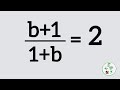 $\frac{b+1}{1+b} = 2$